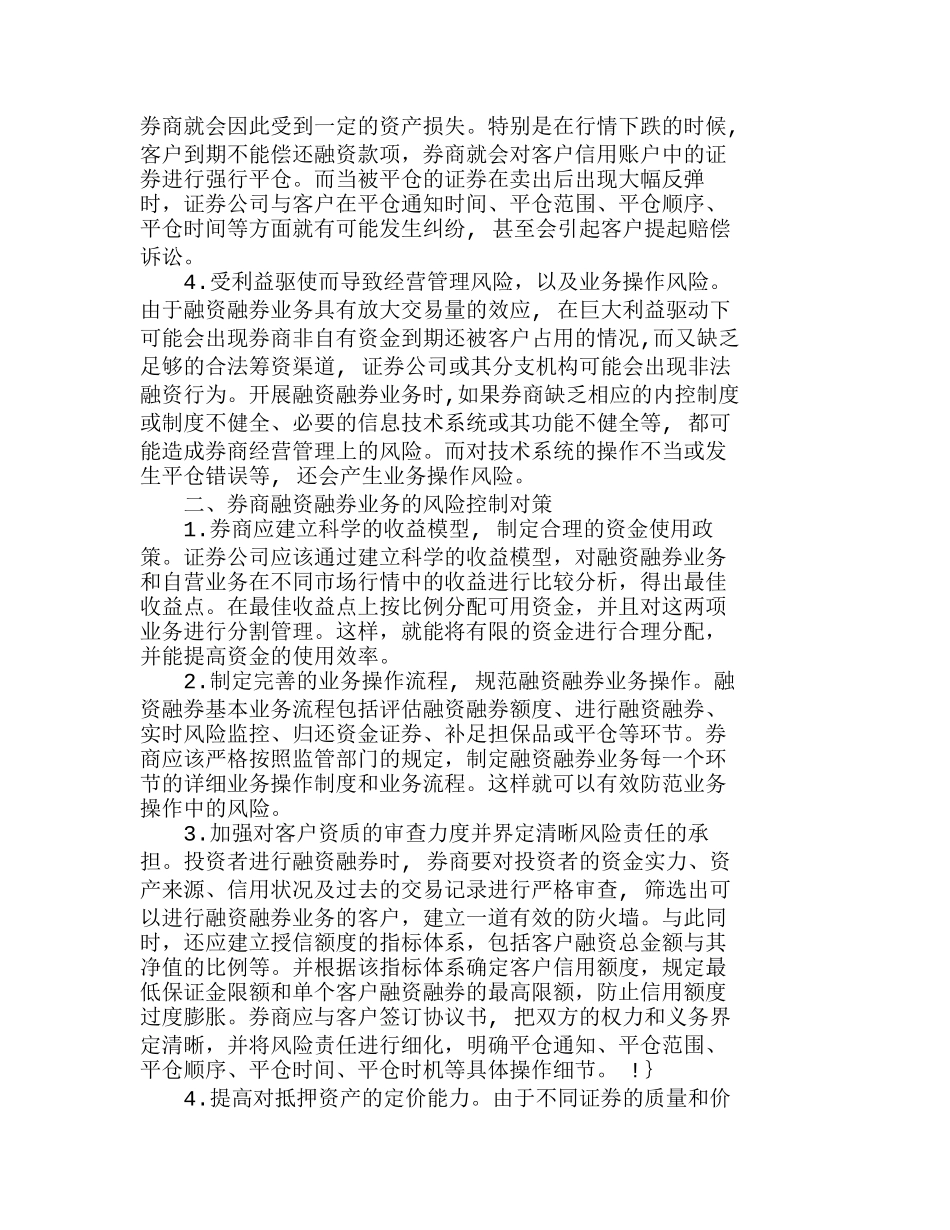 券商就会因此受到一定的资产损失。特别是在行情下跌的时候，客户到期不能偿还融资款项，券商就会对客户信用账户中的证券进行强行平仓。而当被平仓的证券在卖出后出现大幅反弹时，证券公司与客户在平仓通知时间、平仓范围、平仓顺序、平仓时间等方面就有可能发生纠纷，甚至会引起客户提起赔偿诉讼。

4.受利益驱使而导致经营管理风险，以及业务操作风险。由于融资融券业务具有放大交易量的效应，在巨大利益驱动下可能会出现券商非自有资金到期还被客户占用的情况，而又缺乏足够的合法筹资渠道，证券公司或其分支机构可能会出现非法融资行为。开展融资融券业务时，如果券商缺乏相应的内控制度或制度不健全、必要的信息技术系统或其功能不健全等，都可能造成券商经营管理上的风险。而对技术系统的操作不当或发生平仓错误等，还会产生业务操作风险。

二、券商融资融券业务的风险控制对策

1.券商应建立科学的收益模型，制定合理的资金使用政策。证券公司应该通过建立科学的收益模型，对融资融券业务和自营业务在不同市场行情中的收益进行比较分析，得出最佳收益点。在最佳收益点上按比例分配可用资金，并且对这两项业务进行分割管理。这样，就能将有限的资金进行合理分配，并能提高资金的使用效率。

2.制定完善的业务操作流程，规范融资融券业务操作。融资融券基本业务流程包括评估融资融券额度、进行融资融券、实时风险监控、归还资金证券、补足担保品或平仓等环节。券商应该严格按照监管部门的规定，制定融资融券业务每一个环节的详细业务操作制度和业务流程。这样就可以有效防范业务操作中的风险。

3.加强对客户资质的审查力度并界定清晰风险责任的承担。投资者进行融资融券时，券商要对投资者的资金实力、资产来源、信用状况及过去的交易记录进行严格审查，筛选出可以进行融资融券业务的客户，建立一道有效的防火墙。与此同时，还应建立授信额度的指标体系，包括客户融资总金额与其净值的比例等。并根据该指标体系确定客户信用额度，规定最低保证金限额和单个客户融资融券的最高限额，防止信用额度过度膨胀。券商应与客户签订协议书，把双方的权力和义务界定清晰，并将风险责任进行细化，明确平仓通知、平仓范围、平仓顺序、平仓时间、平仓时机等具体操作细节。 !}

4.提高对抵押资产的定价能力。由于不同证券的质量和价